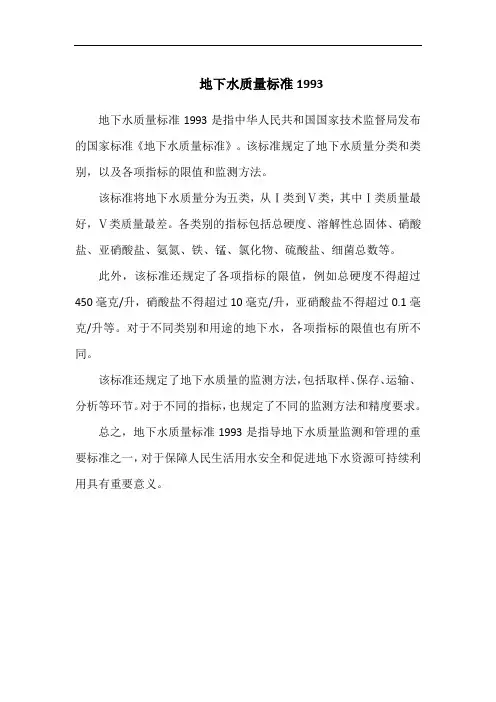 地下水质量标准 1993

地下水质量标准 1993 是指中华人民共和国国家技术监督局发布的国家标准《地下水质量标准》。该标准规定了地下水质量分类和类别，以及各项指标的限值和监测方法。

该标准将地下水质量分为五类，从Ⅰ类到Ⅴ类，其中Ⅰ类质量最好，Ⅴ类质量最差。各类别的指标包括总硬度、溶解性总固体、硝酸盐、亚硝酸盐、氨氮、铁、锰、氯化物、硫酸盐、细菌总数等。

此外，该标准还规定了各项指标的限值，例如总硬度不得超过 450 毫克/升，硝酸盐不得超过 10 毫克/升，亚硝酸盐不得超过 0.1 毫克/升等。对于不同类别和用途的地下水，各项指标的限值也有所不同。

该标准还规定了地下水质量的监测方法，包括取样、保存、运输、分析等环节。对于不同的指标，也规定了不同的监测方法和精度要求。

总之，地下水质量标准 1993 是指导地下水质量监测和管理的重要标准之一，对于保障人民生活用水安全和促进地下水资源可持续利用具有重要意义。